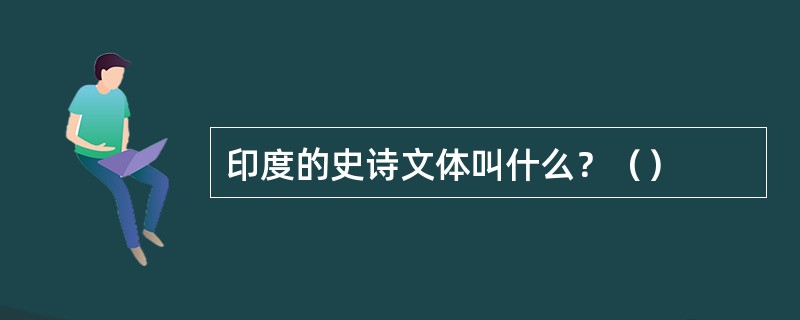 印度的史诗文体叫什么？（）